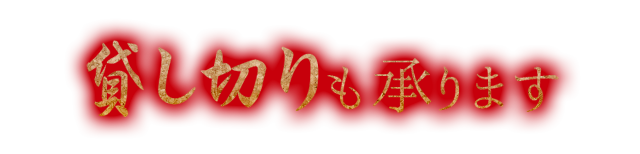 貸し切りも承ります